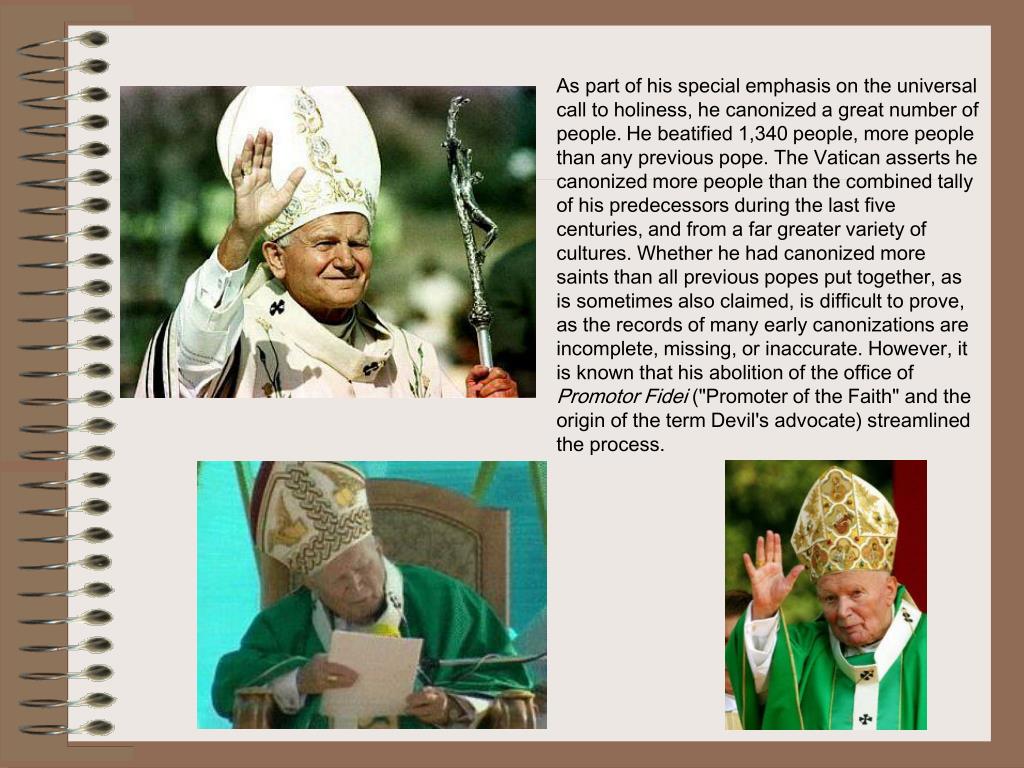 As part of his special emphasis on the universal call to holiness, he canonized a great number of people. He beatified 1,340 people, more people than any previous pope. The Vatican asserts he canonized more people than the combined tally of his predecessors during the last five centuries, and from a far greater variety of cultures. Whether he had canonized more saints than all previous popes put together, as is sometimes also claimed, is difficult to prove, as the records of many early canonizations are incomplete, missing, or inaccurate. However, it is known that his abolition of the office of Promotor Fidei ("Promoter of the Faith" and the origin of the term Devil's advocate) streamlined the process.